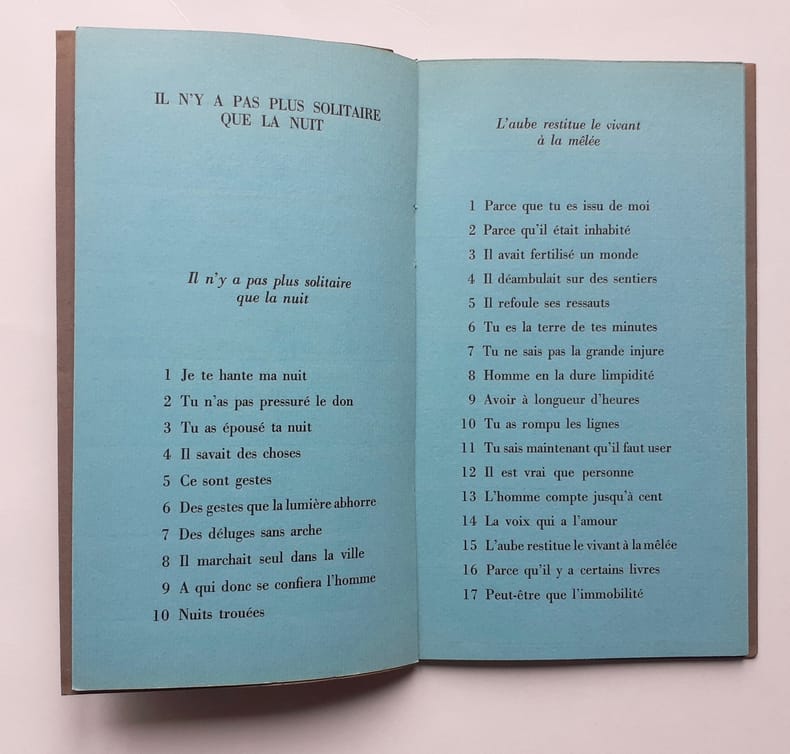 IL N'Y A PAS PLUS SOLITAIRE
QUE LA NUIT

Il n'y a pas plus solitaire
que la nuit

1 Je te hante ma nuit
2 Tu n'as pas pressuré le don
3 Tu as épousé ta nuit
4 Il savait des choses
5 Ce sont gestes
6 Des gestes que la lumière abhorre
7 Des déluges sans arche
8 Il marchait seul dans la ville
9 A qui donc se confiera l'homme
10 Nuits trouées

L'aube restitue le vivant
à la mêlée

1 Parce que tu es issu de moi
2 Parce qu'il était inhabité
3 Il avait fertilisé un monde
4 Il déambulait sur des sentiers
5 Il refoule ses ressauts
6 Tu es la terre de tes minutes
7 Tu ne sais pas la grande injure
8 Homme en la dure limpidité
9 Avoir à longueur d'heures
10 Tu as rompu les lignes
11 Tu sais maintenant qu'il faut user
12 Il est vrai que personne
13 L'homme compte jusqu'à cent
14 La voix qui a l'amour
15 L'aube restitue le vivant à la mêlée
16 Parce qu'il y a certains livres
17 Peut-être que l'immobilité